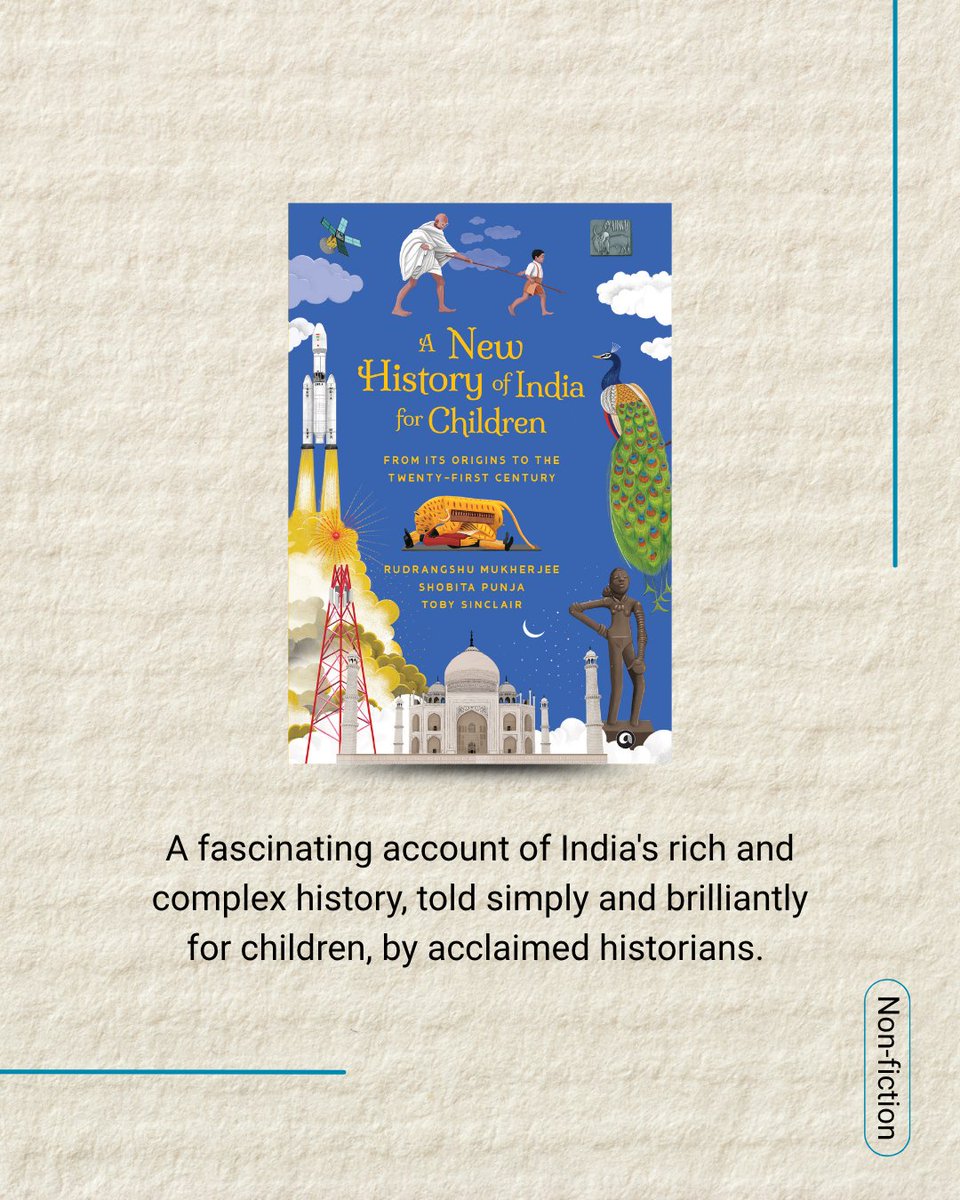 A New History of India for Children

FROM ITS ORIGINS TO THE TWENTY-FIRST CENTURY

RUDRANGSHU MUKHERJEE
SHOBITA PUNJA
TOBY SINCLAIR

A fascinating account of India's rich and complex history, told simply and brilliantly for children, by acclaimed historians.

Non-fiction